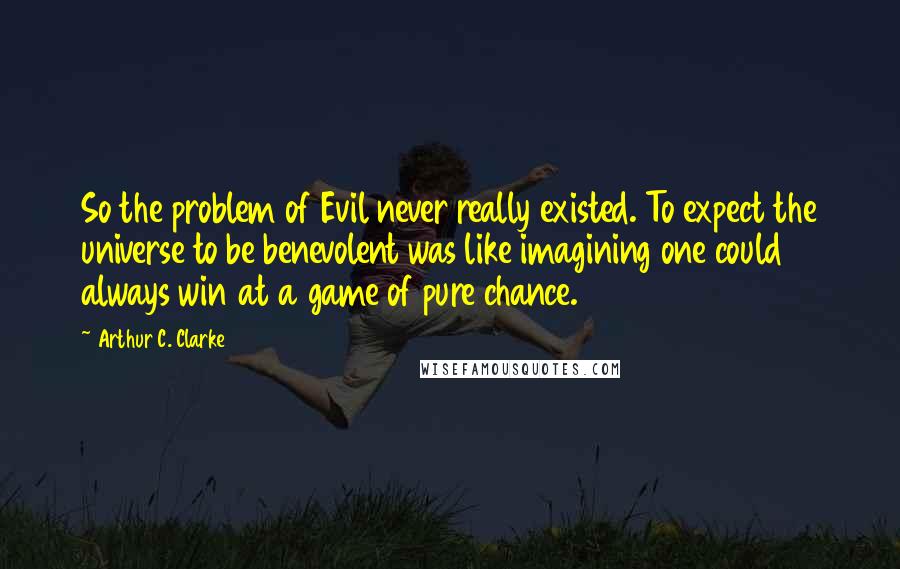 So the problem of Evil never really existed. To expect the universe to be benevolent was like imagining one could always win at a game of pure chance.

~ Arthur C. Clarke

WISEFAMOUSQUOTES.COM